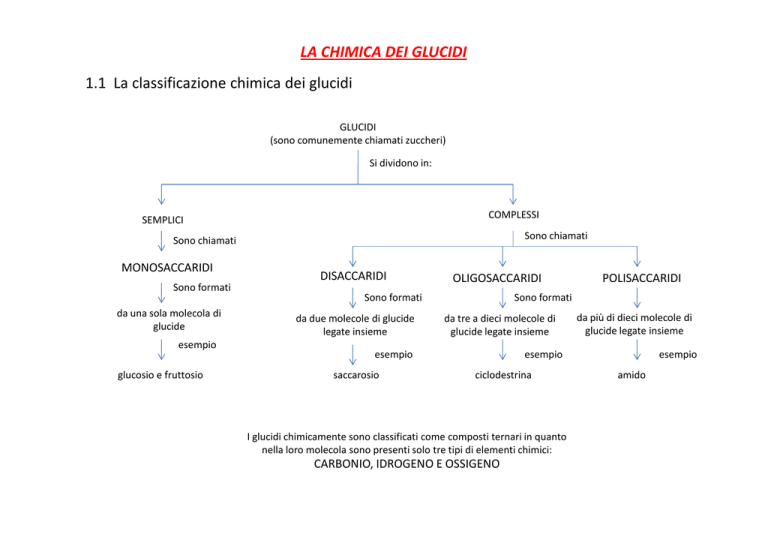 LA CHIMICA DEI GLUCIDI

1.1 La classificazione chimica dei glucidi

GLUCIDI
(sono comunemente chiamati zuccheri)

Si dividono in:

SEMPLICI

Sono chiamati

MONOSACCARIDI

Sono formati

da una sola molecola di glucide

esempio

glucosio e fruttosio

COMPLESSI

Sono chiamati

DISACCARIDI

Sono formati

da due molecole di glucide legate insieme

esempio

saccarosio

OLIGOSACCARIDI

Sono formati

da tre a dieci molecole di glucide legate insieme

esempio

ciclodestrina

POLISACCARIDI

da più di dieci molecole di glucide legate insieme

esempio

amido

I glucidi chimicamente sono classificati come composti ternari in quanto nella loro molecola sono presenti solo tre tipi di elementi chimici:
CARBONIO, IDROGENO E OSSIGENO